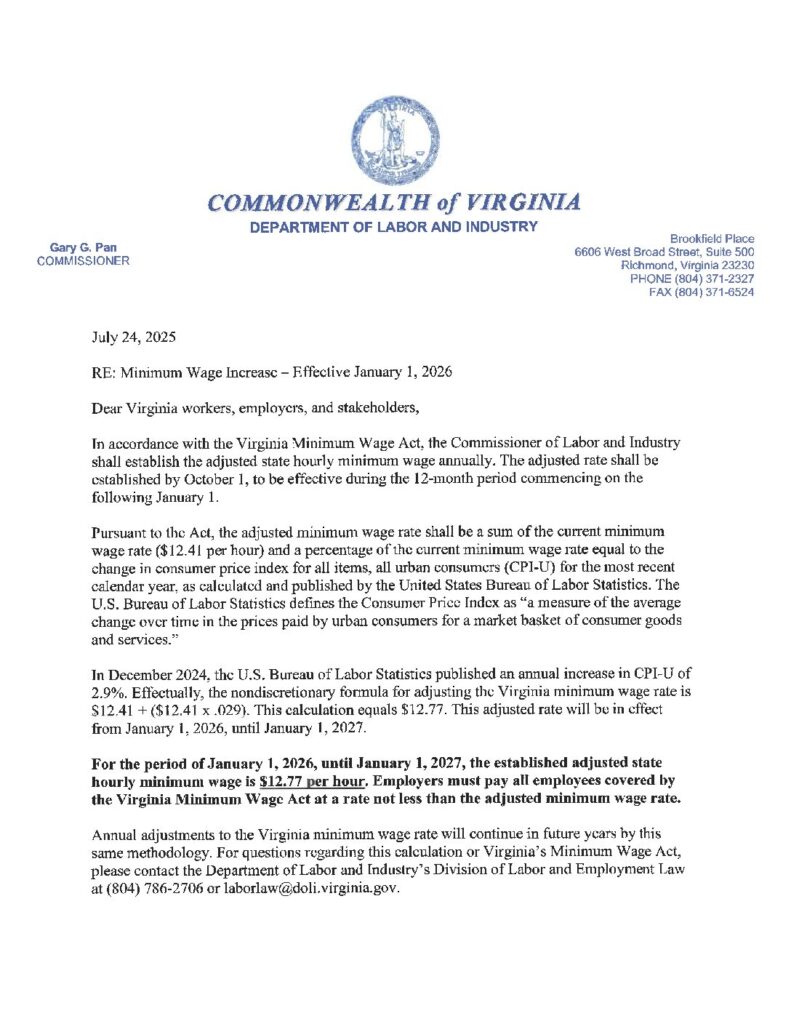 COMMONWEALTH of VIRGINIA
DEPARTMENT OF LABOR AND INDUSTRY

Gary G. Pan
COMMISSIONER

Brookfield Place
6606 West Broad Street, Suite 500
Richmond, Virginia 23230
PHONE (804) 371-2327
FAX (804) 371-6524

July 24, 2025

RE: Minimum Wage Increase – Effective January 1, 2026

Dear Virginia workers, employers, and stakeholders,

In accordance with the Virginia Minimum Wage Act, the Commissioner of Labor and Industry shall establish the adjusted state hourly minimum wage annually. The adjusted rate shall be established by October 1, to be effective during the 12-month period commencing on the following January 1.

Pursuant to the Act, the adjusted minimum wage rate shall be a sum of the current minimum wage rate (\$12.41 per hour) and a percentage of the current minimum wage rate equal to the change in consumer price index for all items, all urban consumers (CPI-U) for the most recent calendar year, as calculated and published by the United States Bureau of Labor Statistics. The U.S. Bureau of Labor Statistics defines the Consumer Price Index as "a measure of the average change over time in the prices paid by urban consumers for a market basket of consumer goods and services."

In December 2024, the U.S. Bureau of Labor Statistics published an annual increase in CPI-U of 2.9%. Effectually, the nondiscretionary formula for adjusting the Virginia minimum wage rate is \$12.41 + (\$12.41 x .029). This calculation equals \$12.77. This adjusted rate will be in effect from January 1, 2026, until January 1, 2027.

For the period of January 1, 2026, until January 1, 2027, the established adjusted state hourly minimum wage is \$12.77 per hour. Employers must pay all employees covered by the Virginia Minimum Wage Act at a rate not less than the adjusted minimum wage rate.

Annual adjustments to the Virginia minimum wage rate will continue in future years by this same methodology. For questions regarding this calculation or Virginia's Minimum Wage Act, please contact the Department of Labor and Industry's Division of Labor and Employment Law at (804) 786-2706 or laborlaw@doli.virginia.gov.